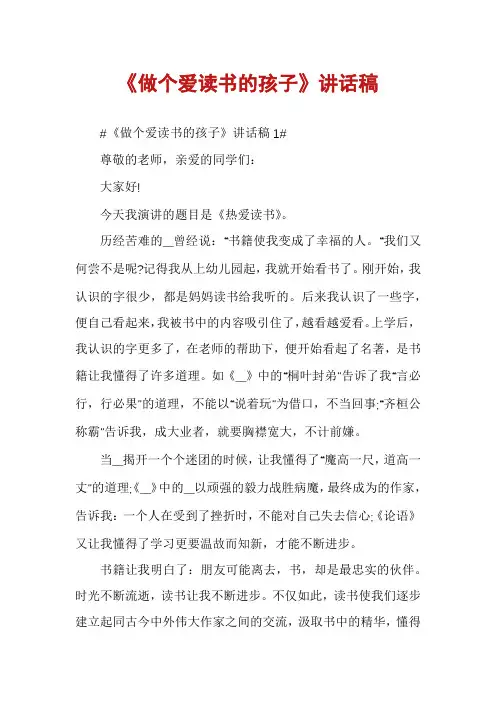 《做个爱读书的孩子》讲话稿

#《做个爱读书的孩子》讲话稿 1#

尊敬的老师，亲爱的同学们：

大家好!

今天我演讲的题目是《热爱读书》。

历经苦难的__曾经说："书籍使我变成了幸福的人。"我们又何尝不是呢?记得我从上幼儿园起，我就开始看书了。刚开始，我认识的字很少，都是妈妈读书给我听的。后来我认识了一些字，便自己看起来，我被书中的内容吸引住了，越看越爱看。上学后，我认识的字更多了，在老师的帮助下，便开始看起了名著，是书籍让我懂得了许多道理。如《__》中的"桐叶封弟"告诉了我"言必行，行必果"的道理，不能以"说着玩"为借口，不当回事;"齐桓公称霸"告诉我，成大业者，就要胸襟宽大，不计前嫌。

当__揭开一个个迷团的时候，让我懂得了"魔高一尺，道高一丈"的道理;《__》中的__以顽强的毅力战胜病魔，最终成为的作家，告诉我：一个人在受到了挫折时，不能对自己失去信心;《论语》又让我懂得了学习更要温故而知新，才能不断进步。

书籍让我明白了：朋友可能离去，书，却是最忠实的伙伴。时光不断流逝，读书让我不断进步。不仅如此，读书使我们逐步建立起同古今中外伟大作家之间的交流，汲取书中的精华，懂得